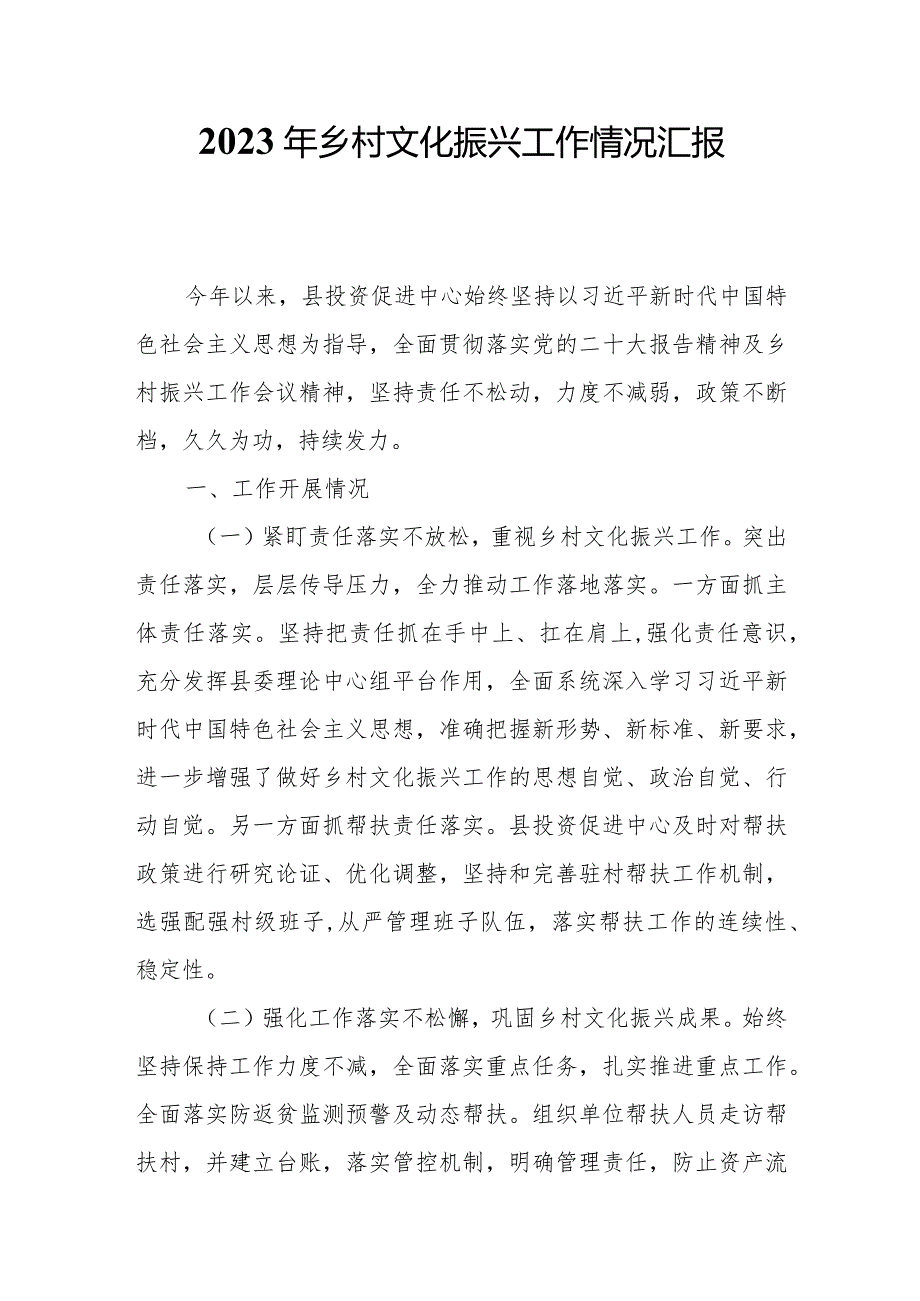 2023年乡村文化振兴工作情况汇报

今年以来，县投资促进中心始终坚持以习近平新时代中国特色社会主义思想为指导，全面贯彻落实党的二十大报告精神及乡村振兴工作会议精神，坚持责任不松动，力度不减弱，政策不断档，久久为功，持续发力。

一、工作开展情况

（一）紧盯责任落实不放松，重视乡村文化振兴工作。突出责任落实，层层传导压力，全力推动工作落地落实。一方面抓主体责任落实。坚持把责任抓在手中上、扛在肩上，强化责任意识，充分发挥县委理论中心组平台作用，全面系统深入学习习近平新时代中国特色社会主义思想，准确把握新形势、新标准、新要求，进一步增强了做好乡村文化振兴工作的思想自觉、政治自觉、行动自觉。另一方面抓帮扶责任落实。县投资促进中心及时对帮扶政策进行研究论证、优化调整，坚持和完善驻村帮扶工作机制，选强配强村级班子，从严管理班子队伍，落实帮扶工作的连续性、稳定性。

（二）强化工作落实不松懈，巩固乡村文化振兴成果。始终坚持保持工作力度不减，全面落实重点任务，扎实推进重点工作。全面落实防返贫监测预警及动态帮扶。组织单位帮扶人员走访帮扶村，并建立台账，落实管控机制，明确管理责任，防止资产流